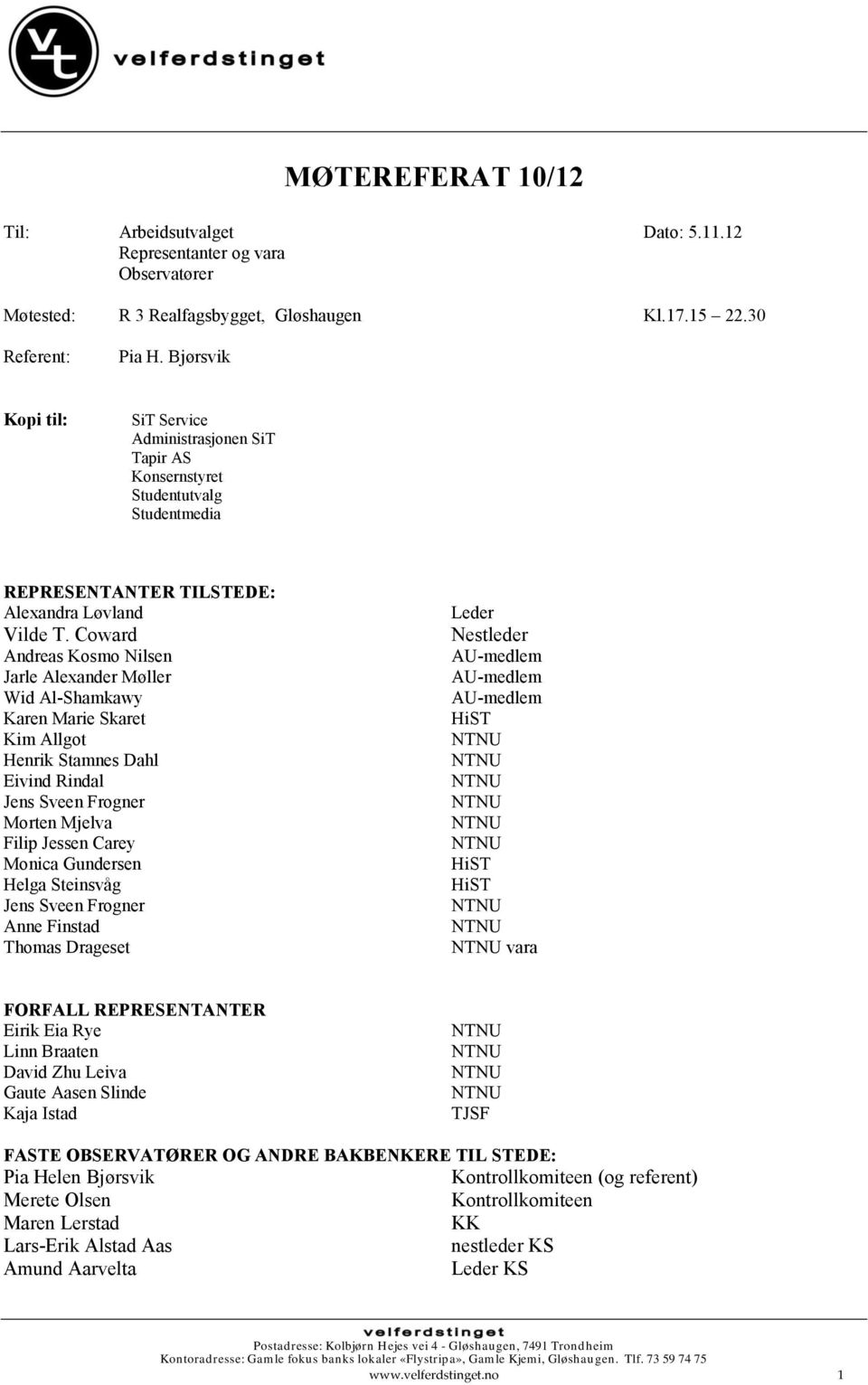 vt velferdstinget

MØTEREFERAT 10/12

Til: Arbeidsutvalget Dato: 5.11.12
Representanter og vara
Observatører

Møtested: R 3 Realfagsbygget, Gløshaugen Kl.17.15 22.30

Referent: Pia H. Bjørsvik

Kopi til: SiT Service
Administrasjonen SiT
Tapir AS
Konsernstyret
Studentutvalg
Studentmedia

REPRESENTANTER TILSTEDE:

| | |
|---|---|
| Alexandra Løvland | Leder |
| Vilde T. Coward | Nestleder |
| Andreas Kosmo Nilsen | AU-medlem |
| Jarle Alexander Møller | AU-medlem |
| Wid Al-Shamkawy | AU-medlem |
| Karen Marie Skaret | HiST |
| Kim Allgot | NTNU |
| Henrik Stamnes Dahl | NTNU |
| Eivind Rindal | NTNU |
| Jens Sveen Frogner | NTNU |
| Morten Mjelva | NTNU |
| Filip Jessen Carey | NTNU |
| Monica Gundersen | HiST |
| Helga Steinsvåg | HiST |
| Jens Sveen Frogner | NTNU |
| Anne Finstad | NTNU |
| Thomas Drageset | NTNU vara |

FORFALL REPRESENTANTER

| | |
|---|---|
| Eirik Eia Rye | NTNU |
| Linn Braaten | NTNU |
| David Zhu Leiva | NTNU |
| Gaute Aasen Slinde | NTNU |
| Kaja Istad | TJSF |

FASTE OBSERVATØRER OG ANDRE BAKBENKERE TIL STEDE:

| | |
|---|---|
| Pia Helen Bjørsvik | Kontrollkomiteen (og referent) |
| Merete Olsen | Kontrollkomiteen |
| Maren Lerstad | KK |
| Lars-Erik Alstad Aas | nestleder KS |
| Amund Aarvelta | Leder KS |

velferdstinget
Postadresse: Kolbjørn Hejes vei 4 - Gløshaugen, 7491 Trondheim
Kontoradresse: Gamle fokus banks lokaler «Flystripa», Gamle Kjemi, Gløshaugen. Tlf. 73 59 74 75
www.velferdstinget.no 1